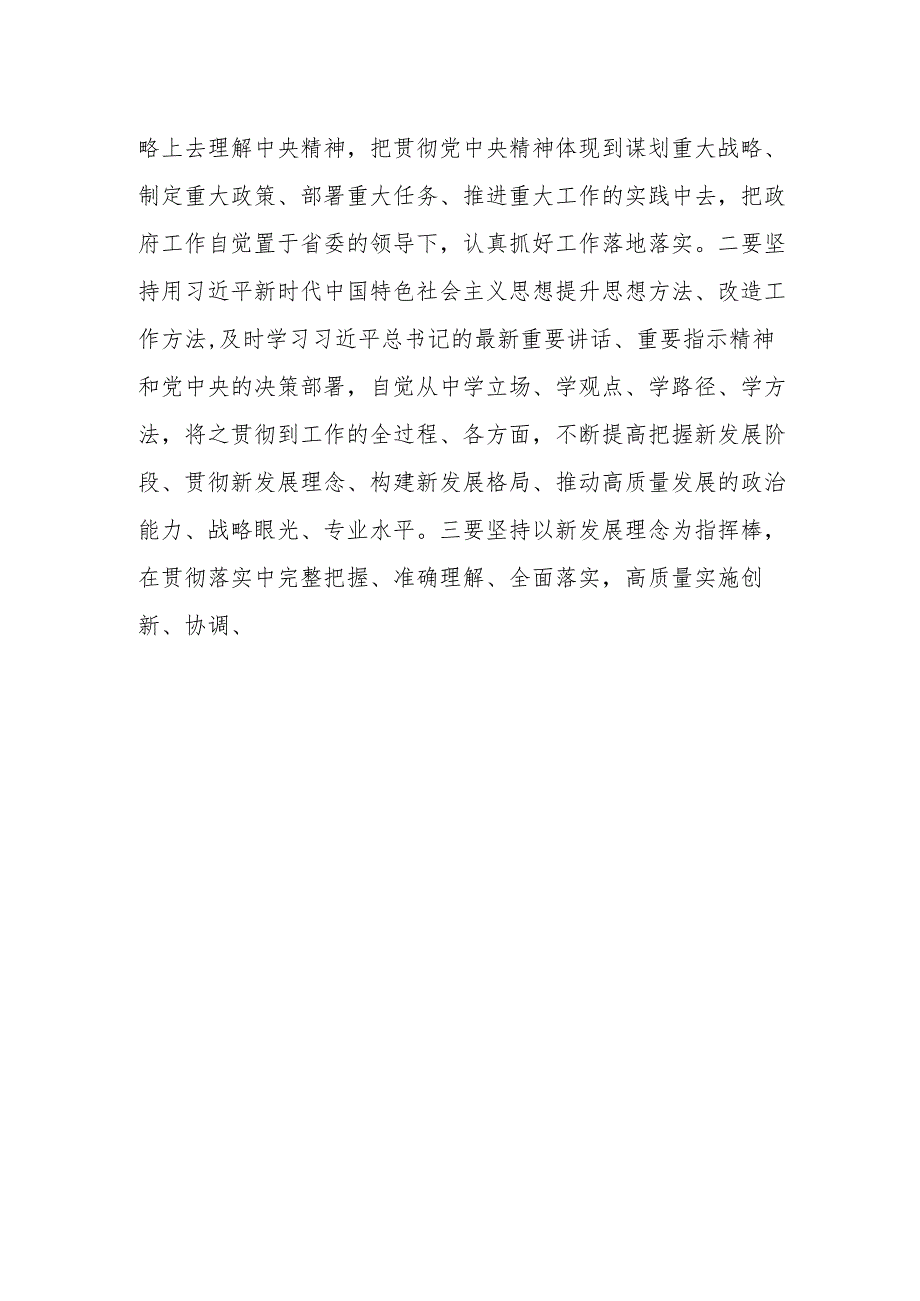 略上去理解中央精神，把贯彻党中央精神体现到谋划重大战略、制定重大政策、部署重大任务、推进重大工作的实践中去，把政府工作自觉置于省委的领导下，认真抓好工作落地落实。二要坚持用习近平新时代中国特色社会主义思想提升思想方法、改造工作方法,及时学习习近平总书记的最新重要讲话、重要指示精神和党中央的决策部署，自觉从中学立场、学观点、学路径、学方法，将之贯彻到工作的全过程、各方面，不断提高把握新发展阶段、贯彻新发展理念、构建新发展格局、推动高质量发展的政治能力、战略眼光、专业水平。三要坚持以新发展理念为指挥棒，在贯彻落实中完整把握、准确理解、全面落实，高质量实施创新、协调、